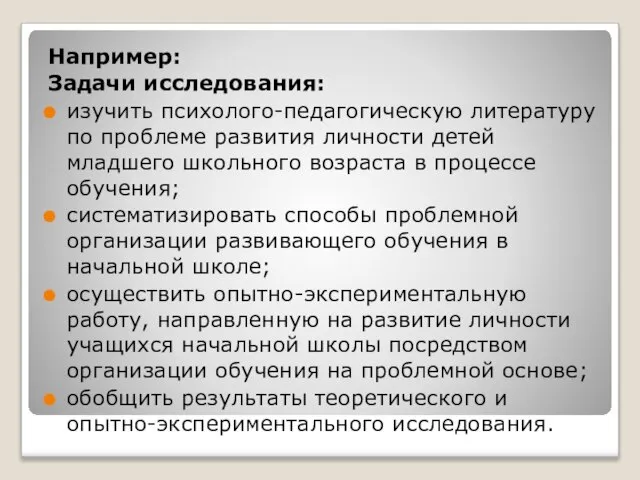 Например:
Задачи исследования:

изучить психолого-педагогическую литературу по проблеме развития личности детей младшего школьного возраста в процессе обучения;

систематизировать способы проблемной организации развивающего обучения в начальной школе;

осуществить опытно-экспериментальную работу, направленную на развитие личности учащихся начальной школы посредством организации обучения на проблемной основе;

обобщить результаты теоретического и опытно-экспериментального исследования.